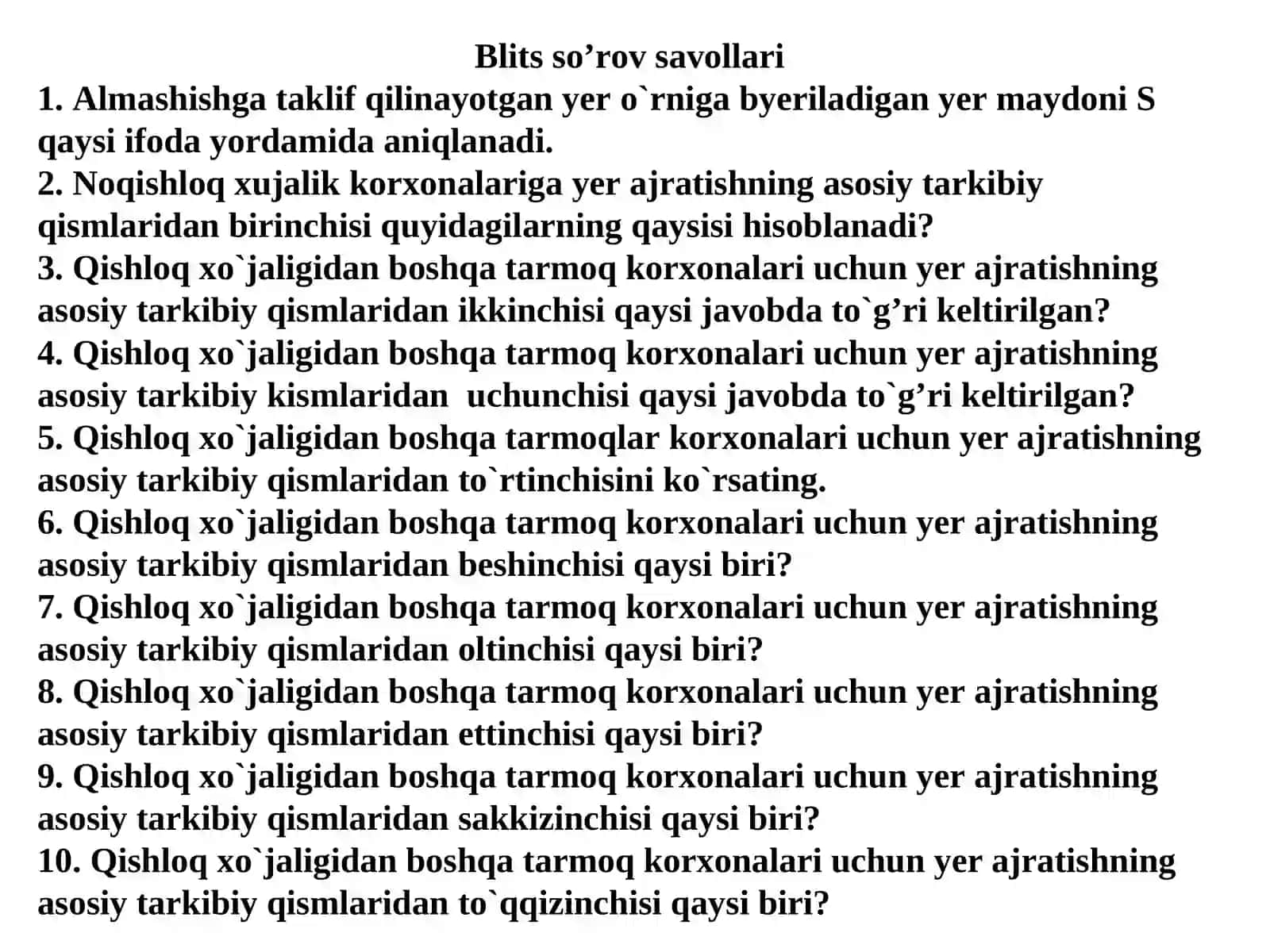 Blits so’rov savollari

1. Almashishga taklif qilinayotgan yer o`rniga byeriladigan yer maydoni S qaysi ifoda yordamida aniqlanadi.

2. Noqishloq xujalik korxonalariga yer ajratishning asosiy tarkibiy qismlaridan birinchisi quyidagilarning qaysisi hisoblanadi?

3. Qishloq xo`jaligidan boshqa tarmoq korxonalari uchun yer ajratishning asosiy tarkibiy qismlaridan ikkinchisi qaysi javobda to`g’ri keltirilgan?

4. Qishloq xo`jaligidan boshqa tarmoq korxonalari uchun yer ajratishning asosiy tarkibiy kismlaridan uchunchisi qaysi javobda to`g’ri keltirilgan?

5. Qishloq xo`jaligidan boshqa tarmoqlar korxonalari uchun yer ajratishning asosiy tarkibiy qismlaridan to`rtinchisini ko`rsating.

6. Qishloq xo`jaligidan boshqa tarmoq korxonalari uchun yer ajratishning asosiy tarkibiy qismlaridan beshinchisi qaysi biri?

7. Qishloq xo`jaligidan boshqa tarmoq korxonalari uchun yer ajratishning asosiy tarkibiy qismlaridan oltinchisi qaysi biri?

8. Qishloq xo`jaligidan boshqa tarmoq korxonalari uchun yer ajratishning asosiy tarkibiy qismlaridan ettinchisi qaysi biri?

9. Qishloq xo`jaligidan boshqa tarmoq korxonalari uchun yer ajratishning asosiy tarkibiy qismlaridan sakkizinchisi qaysi biri?

10. Qishloq xo`jaligidan boshqa tarmoq korxonalari uchun yer ajratishning asosiy tarkibiy qismlaridan to`qqizinchisi qaysi biri?